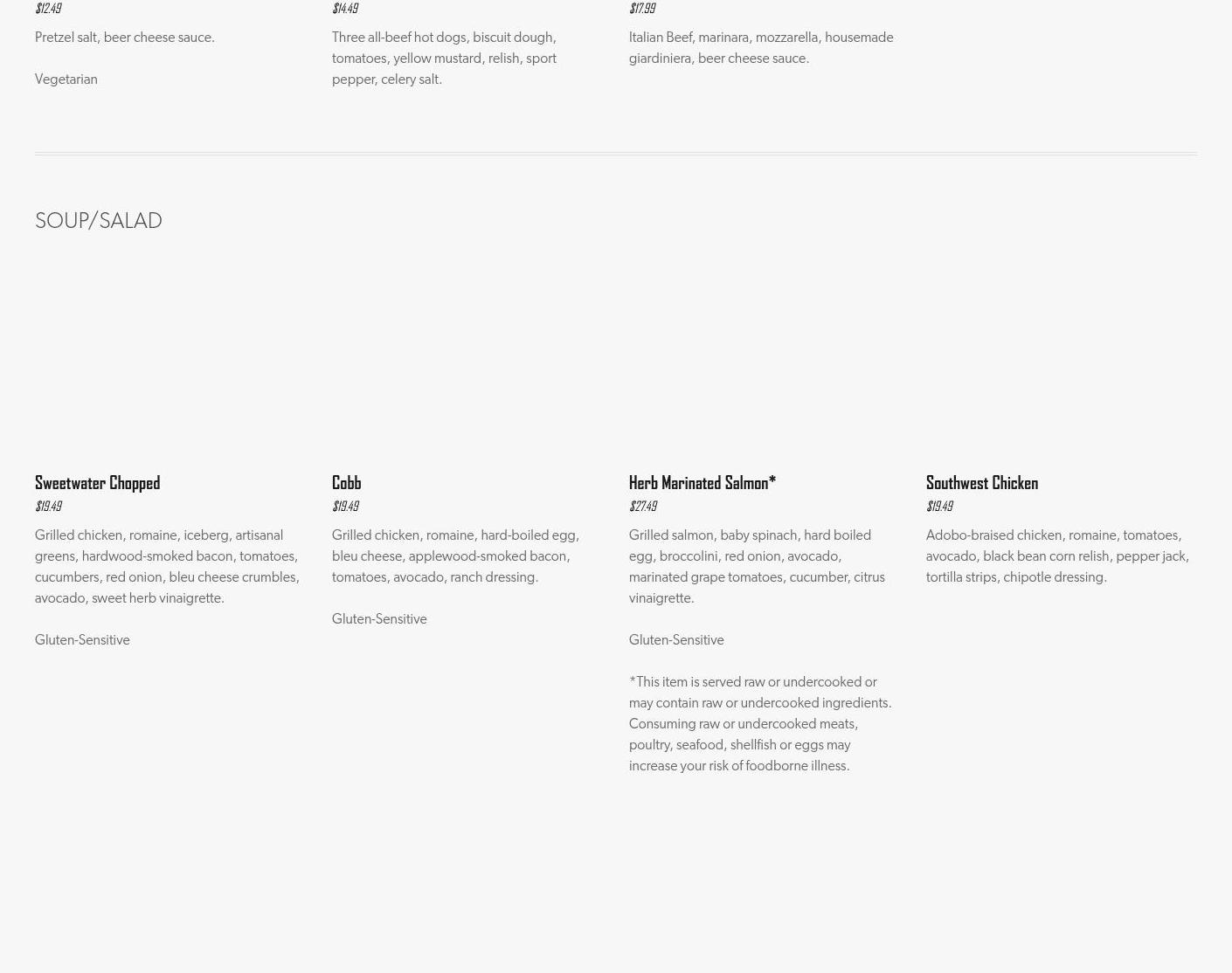 $12.49

Pretzel salt, beer cheese sauce.

Vegetarian

$14.49

Three all-beef hot dogs, biscuit dough, tomatoes, yellow mustard, relish, sport pepper, celery salt.

$17.99

Italian Beef, marinara, mozzarella, housemade giardiniera, beer cheese sauce.

SOUP/SALAD

Sweetwater Chopped

$19.49

Grilled chicken, romaine, iceberg, artisanal greens, hardwood-smoked bacon, tomatoes, cucumbers, red onion, bleu cheese crumbles, avocado, sweet herb vinaigrette.

Gluten-Sensitive

Cobb

$19.49

Grilled chicken, romaine, hard-boiled egg, bleu cheese, applewood-smoked bacon, tomatoes, avocado, ranch dressing.

Gluten-Sensitive

Herb Marinated Salmon*

$27.49

Grilled salmon, baby spinach, hard boiled egg, broccolini, red onion, avocado, marinated grape tomatoes, cucumber, citrus vinaigrette.

Gluten-Sensitive

*This item is served raw or undercooked or may contain raw or undercooked ingredients. Consuming raw or undercooked meats, poultry, seafood, shellfish or eggs may increase your risk of foodborne illness.

Southwest Chicken

$19.49

Adobo-braised chicken, romaine, tomatoes, avocado, black bean corn relish, pepper jack, tortilla strips, chipotle dressing.